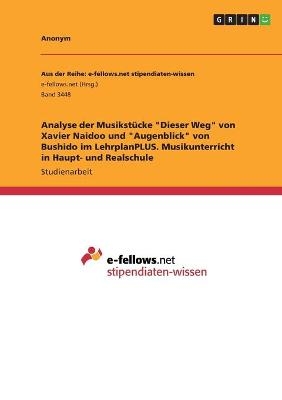 GRIN

Anonym

Aus der Reihe: e-fellows.net stipendiaten-wissen
e-fellows.net (Hrsg.)
Band 3448

Analyse der Musikstücke "Dieser Weg" von Xavier Naidoo und "Augenblick" von Bushido im LehrplanPLUS. Musikunterricht in Haupt- und Realschule

Studienarbeit

e-fellows.net
stipendiaten-wissen